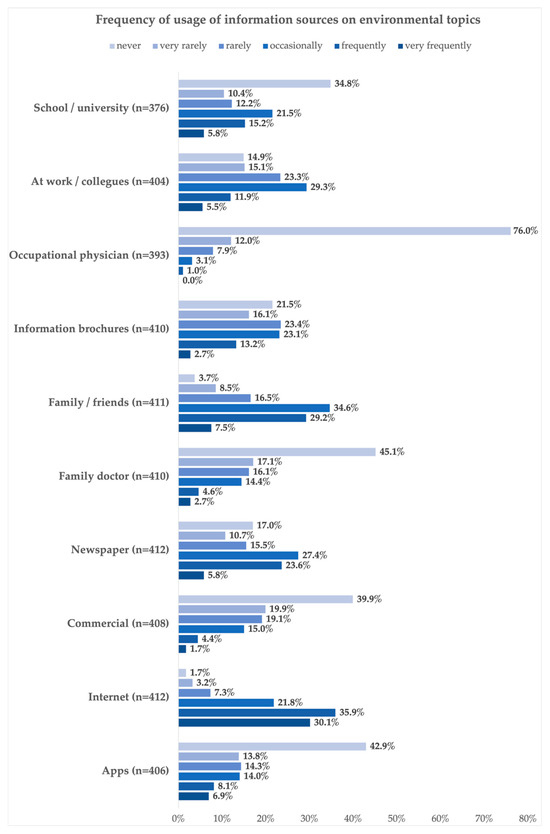 Frequency of usage of information sources on environmental topics

never very rarely rarely occasionally frequently very frequently

School / university (n=376)
34.8%
10.4%
12.2%
21.5%
15.2%
5.8%

At work / collegues (n=404)
14.9%
15.1%
23.3%
29.3%
11.9%
5.5%

Occupational physician (n=393)
76.0%
12.0%
7.9%
3.1%
1.0%
0.0%

Information brochures (n=410)
21.5%
16.1%
23.4%
23.1%
13.2%
2.7%

Family / friends (n=411)
3.7%
8.5%
16.5%
34.6%
29.2%
7.5%

Family doctor (n=410)
45.1%
17.1%
16.1%
14.4%
4.6%
2.7%

Newspaper (n=412)
17.0%
10.7%
15.5%
27.4%
23.6%
5.8%

Commercial (n=408)
39.9%
19.9%
19.1%
15.0%
4.4%
1.7%

Internet (n=412)
1.7%
3.2%
7.3%
21.8%
35.9%
30.1%

Apps (n=406)
42.9%
13.8%
14.3%
14.0%
8.1%
6.9%

0% 10% 20% 30% 40% 50% 60% 70% 80%